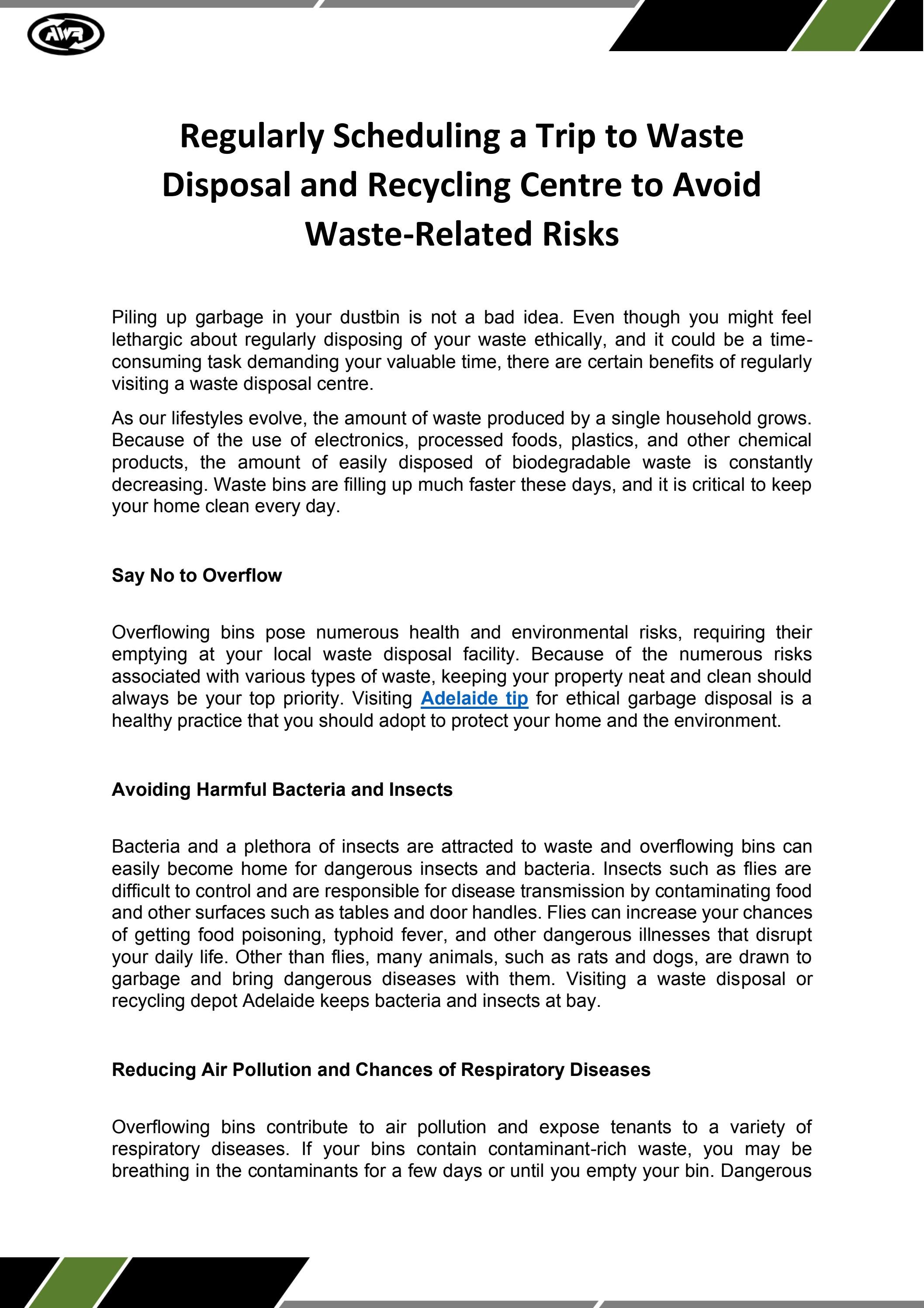 AWR

Regularly Scheduling a Trip to Waste Disposal and Recycling Centre to Avoid Waste-Related Risks

Piling up garbage in your dustbin is not a bad idea. Even though you might feel lethargic about regularly disposing of your waste ethically, and it could be a time-consuming task demanding your valuable time, there are certain benefits of regularly visiting a waste disposal centre.

As our lifestyles evolve, the amount of waste produced by a single household grows. Because of the use of electronics, processed foods, plastics, and other chemical products, the amount of easily disposed of biodegradable waste is constantly decreasing. Waste bins are filling up much faster these days, and it is critical to keep your home clean every day.

Say No to Overflow

Overflowing bins pose numerous health and environmental risks, requiring their emptying at your local waste disposal facility. Because of the numerous risks associated with various types of waste, keeping your property neat and clean should always be your top priority. Visiting Adelaide tip for ethical garbage disposal is a healthy practice that you should adopt to protect your home and the environment.

Avoiding Harmful Bacteria and Insects

Bacteria and a plethora of insects are attracted to waste and overflowing bins can easily become home for dangerous insects and bacteria. Insects such as flies are difficult to control and are responsible for disease transmission by contaminating food and other surfaces such as tables and door handles. Flies can increase your chances of getting food poisoning, typhoid fever, and other dangerous illnesses that disrupt your daily life. Other than flies, many animals, such as rats and dogs, are drawn to garbage and bring dangerous diseases with them. Visiting a waste disposal or recycling depot Adelaide keeps bacteria and insects at bay.

Reducing Air Pollution and Chances of Respiratory Diseases

Overflowing bins contribute to air pollution and expose tenants to a variety of respiratory diseases. If your bins contain contaminant-rich waste, you may be breathing in the contaminants for a few days or until you empty your bin. Dangerous